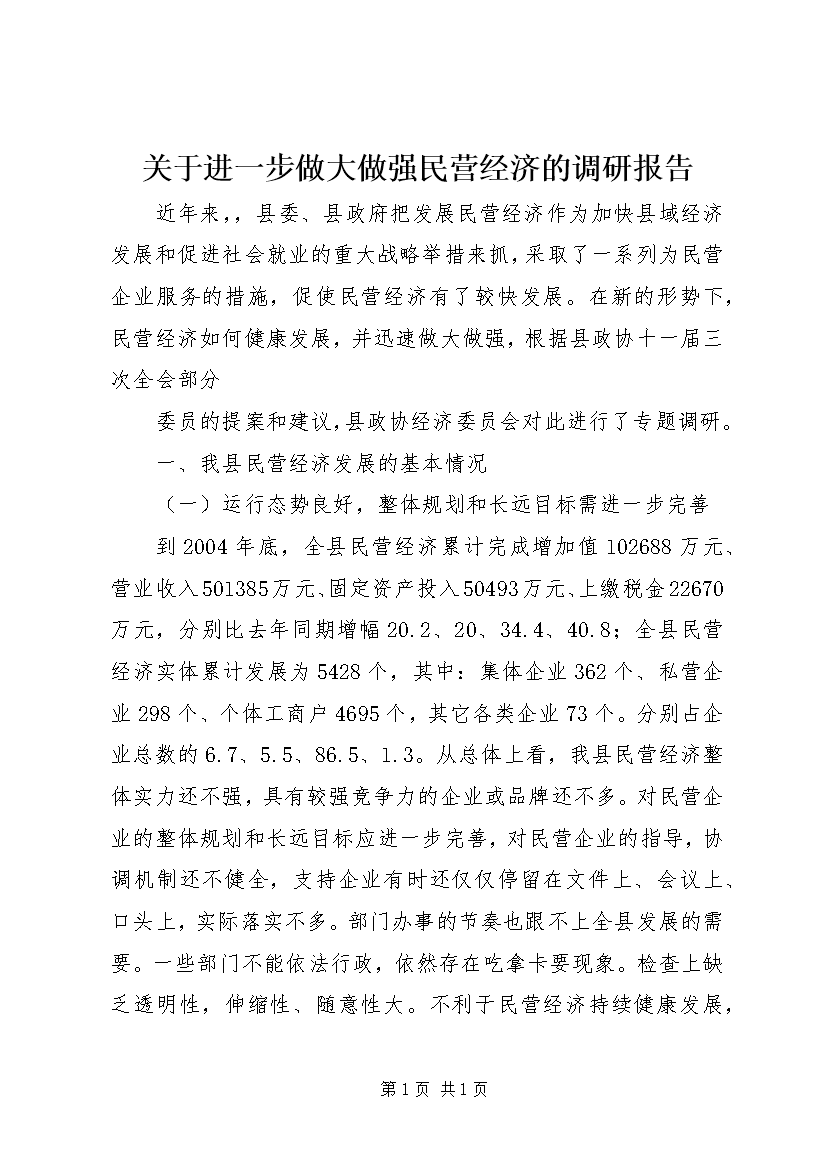 关于进一步做大做强民营经济的调研报告

近年来,，县委、县政府把发展民营经济作为加快县域经济发展和促进社会就业的重大战略举措来抓，采取了一系列为民营企业服务的措施，促使民营经济有了较快发展。在新的形势下，民营经济如何健康发展，并迅速做大做强，根据县政协十一届三次全会部分

委员的提案和建议，县政协经济委员会对此进行了专题调研。

一、我县民营经济发展的基本情况

（一）运行态势良好，整体规划和长远目标需进一步完善

到2004年底，全县民营经济累计完成增加值102688万元、营业收入501385万元、固定资产投入50493万元、上缴税金22670万元，分别比去年同期增幅20.2、20、34.4、40.8；全县民营经济实体累计发展为5428个，其中：集体企业362个、私营企业298个、个体工商户4695个，其它各类企业73个。分别占企业总数的6.7、5.5、86.5、1.3。从总体上看，我县民营经济整体实力还不强，具有较强竞争力的企业或品牌还不多。对民营企业的整体规划和长远目标应进一步完善，对民营企业的指导，协调机制还不健全，支持企业有时还仅仅停留在文件上、会议上、口头上，实际落实不多。部门办事的节奏也跟不上全县发展的需要。一些部门不能依法行政，依然存在吃拿卡要现象。检查上缺乏透明性，伸缩性、随意性大。不利于民营经济持续健康发展，

第1页 共1页